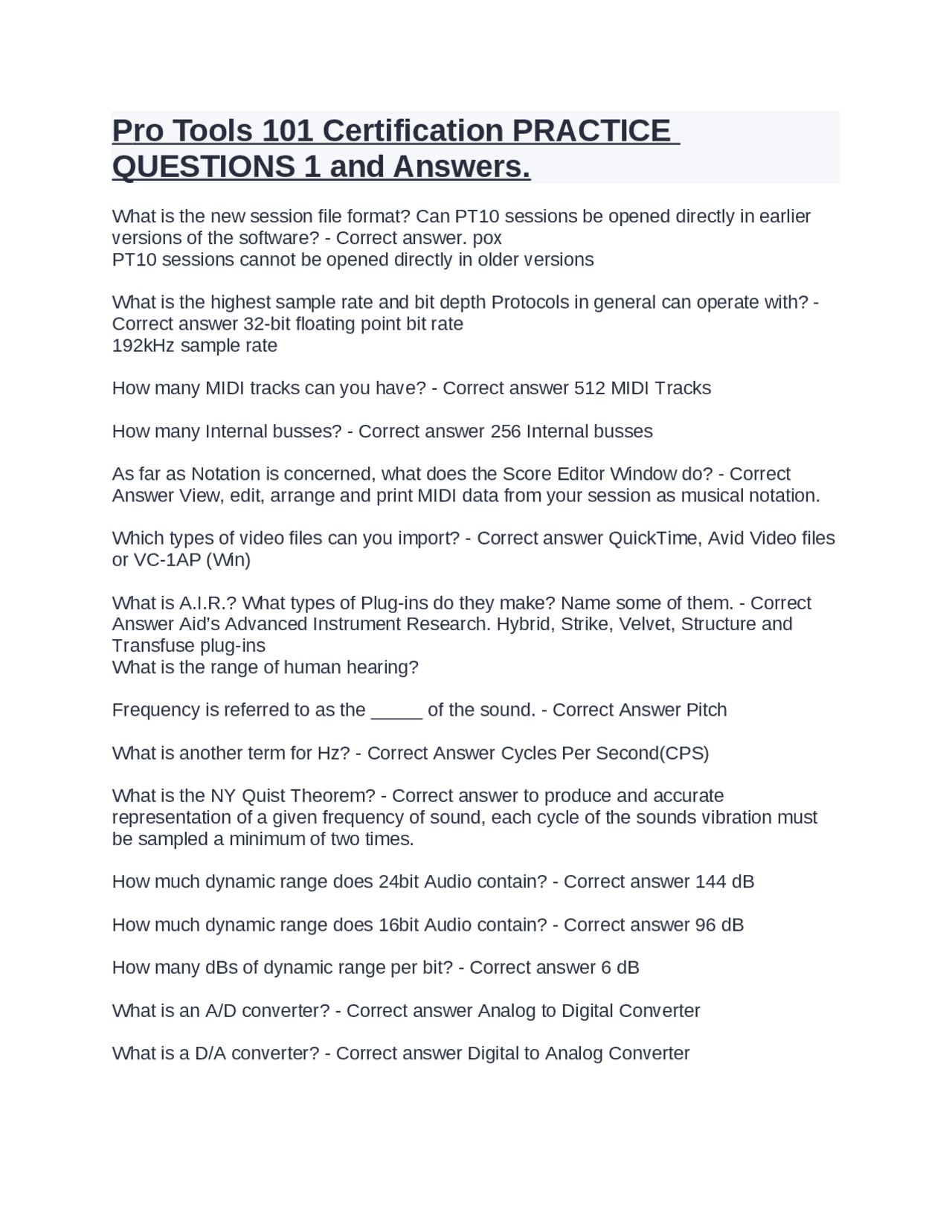 Pro Tools 101 Certification PRACTICE QUESTIONS 1 and Answers.

What is the new session file format? Can PT10 sessions be opened directly in earlier versions of the software? - Correct answer. pox
PT10 sessions cannot be opened directly in older versions

What is the highest sample rate and bit depth Protocols in general can operate with? - Correct answer 32-bit floating point bit rate
192kHz sample rate

How many MIDI tracks can you have? - Correct answer 512 MIDI Tracks

How many Internal busses? - Correct answer 256 Internal busses

As far as Notation is concerned, what does the Score Editor Window do? - Correct Answer View, edit, arrange and print MIDI data from your session as musical notation.

Which types of video files can you import? - Correct answer QuickTime, Avid Video files or VC-1AP (Win)

What is A.I.R.? What types of Plug-ins do they make? Name some of them. - Correct Answer Aid's Advanced Instrument Research. Hybrid, Strike, Velvet, Structure and Transfuse plug-ins
What is the range of human hearing?

Frequency is referred to as the _____ of the sound. - Correct Answer Pitch

What is another term for Hz? - Correct Answer Cycles Per Second(CPS)

What is the NY Quist Theorem? - Correct answer to produce and accurate representation of a given frequency of sound, each cycle of the sounds vibration must be sampled a minimum of two times.

How much dynamic range does 24bit Audio contain? - Correct answer 144 dB

How much dynamic range does 16bit Audio contain? - Correct answer 96 dB

How many dBs of dynamic range per bit? - Correct answer 6 dB

What is an A/D converter? - Correct answer Analog to Digital Converter

What is a D/A converter? - Correct answer Digital to Analog Converter